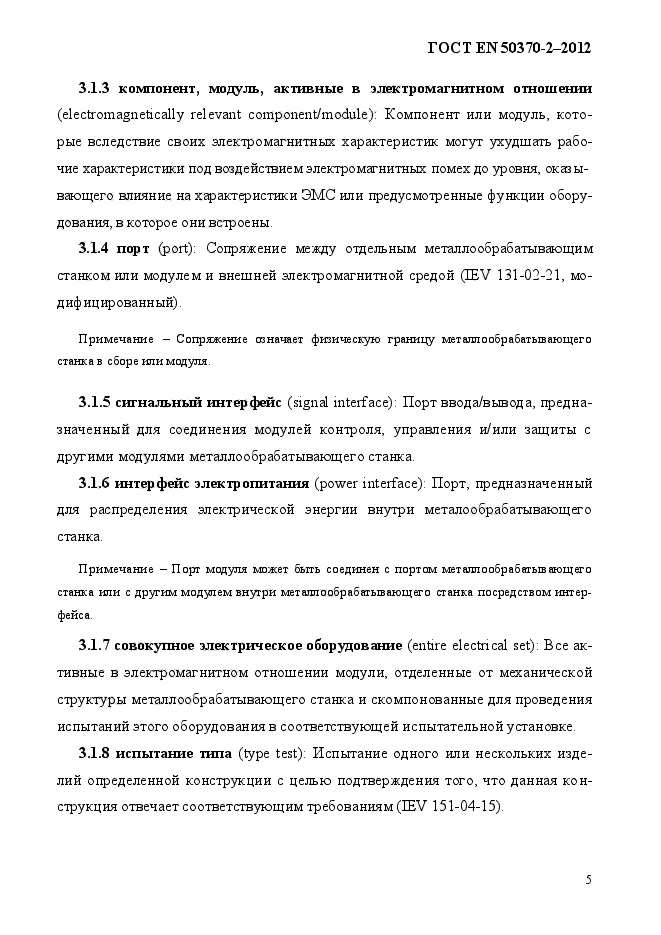 ГОСТ EN 50370-2–2012

3.1.3 компонент, модуль, активные в электромагнитном отношении (electromagnetically relevant component/module): Компонент или модуль, которые вследствие своих электромагнитных характеристик могут ухудшать рабочие характеристики под воздействием электромагнитных помех до уровня, оказывающего влияние на характеристики ЭМС или предусмотренные функции оборудования, в которое они встроены.

3.1.4 порт (port): Сопряжение между отдельным металлообрабатывающим станком или модулем и внешней электромагнитной средой (IEV 131-02-21, модифицированный).

Примечание – Сопряжение означает физическую границу металлообрабатывающего станка в сборе или модуля.

3.1.5 сигнальный интерфейс (signal interface): Порт ввода/вывода, предназначенный для соединения модулей контроля, управления и/или защиты с другими модулями металлообрабатывающего станка.

3.1.6 интерфейс электропитания (power interface): Порт, предназначенный для распределения электрической энергии внутри металообрабатывающего станка.

Примечание – Порт модуля может быть соединен с портом металлообрабатывающего станка или с другим модулем внутри металлообрабатывающего станка посредством интерфейса.

3.1.7 совокупное электрическое оборудование (entire electrical set): Все активные в электромагнитном отношении модули, отделенные от механической структуры металлообрабатывающего станка и скомпонованные для проведения испытаний этого оборудования в соответствующей испытательной установке.

3.1.8 испытание типа (type test): Испытание одного или нескольких изделий определенной конструкции с целью подтверждения того, что данная конструкция отвечает соответствующим требованиям (IEV 151-04-15).

5